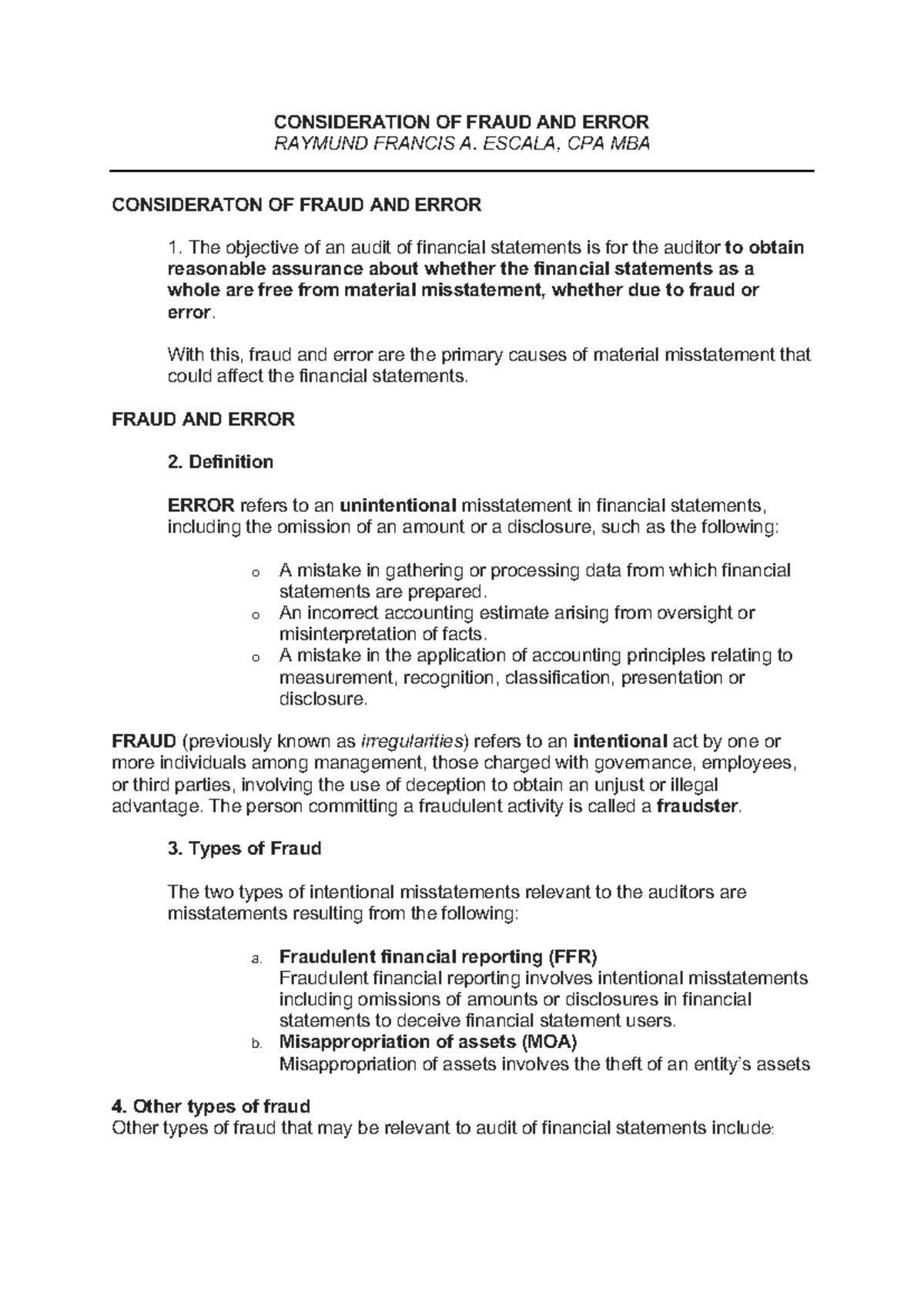 CONSIDERATION OF FRAUD AND ERROR
RAYMUND FRANCIS A. ESCALA, CPA MBA

CONSIDERATON OF FRAUD AND ERROR

1. The objective of an audit of financial statements is for the auditor to obtain reasonable assurance about whether the financial statements as a whole are free from material misstatement, whether due to fraud or error.

With this, fraud and error are the primary causes of material misstatement that could affect the financial statements.

FRAUD AND ERROR

2. Definition

ERROR refers to an unintentional misstatement in financial statements, including the omission of an amount or a disclosure, such as the following:

o A mistake in gathering or processing data from which financial statements are prepared.
o An incorrect accounting estimate arising from oversight or misinterpretation of facts.
o A mistake in the application of accounting principles relating to measurement, recognition, classification, presentation or disclosure.

FRAUD (previously known as irregularities) refers to an intentional act by one or more individuals among management, those charged with governance, employees, or third parties, involving the use of deception to obtain an unjust or illegal advantage. The person committing a fraudulent activity is called a fraudster.

3. Types of Fraud

The two types of intentional misstatements relevant to the auditors are misstatements resulting from the following:

a. Fraudulent financial reporting (FFR)
Fraudulent financial reporting involves intentional misstatements including omissions of amounts or disclosures in financial statements to deceive financial statement users.
b. Misappropriation of assets (MOA)
Misappropriation of assets involves the theft of an entity's assets

4. Other types of fraud
Other types of fraud that may be relevant to audit of financial statements include: